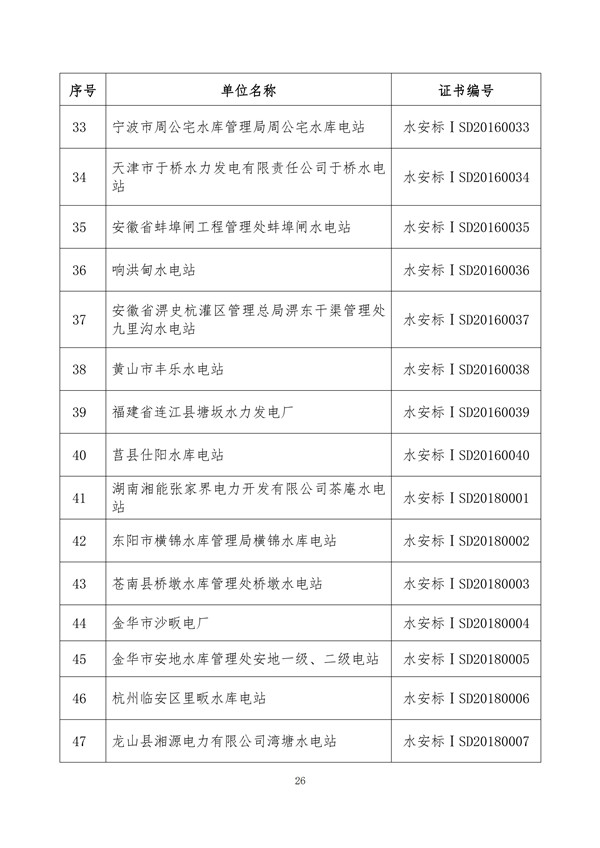 | 序号 | 单位名称 | 证书编号 |
|---|---|---|
| 33 | 宁波市周公宅水库管理局周公宅水库电站 | 水安标ⅠSD20160033 |
| 34 | 天津市于桥水力发电有限责任公司于桥水电站 | 水安标ⅠSD20160034 |
| 35 | 安徽省蚌埠闸工程管理处蚌埠闸水电站 | 水安标ⅠSD20160035 |
| 36 | 响洪甸水电站 | 水安标ⅠSD20160036 |
| 37 | 安徽省淠史杭灌区管理总局淠东干渠管理处九里沟水电站 | 水安标ⅠSD20160037 |
| 38 | 黄山市丰乐水电站 | 水安标ⅠSD20160038 |
| 39 | 福建省连江县塘坂水力发电厂 | 水安标ⅠSD20160039 |
| 40 | 莒县仕阳水库电站 | 水安标ⅠSD20160040 |
| 41 | 湖南湘能张家界电力开发有限公司茶庵水电站 | 水安标ⅠSD20180001 |
| 42 | 东阳市横锦水库管理局横锦水库电站 | 水安标ⅠSD20180002 |
| 43 | 苍南县桥墩水库管理处桥墩水电站 | 水安标ⅠSD20180003 |
| 44 | 金华市沙畈电厂 | 水安标ⅠSD20180004 |
| 45 | 金华市安地水库管理处安地一级、二级电站 | 水安标ⅠSD20180005 |
| 46 | 杭州临安区里畈水库电站 | 水安标ⅠSD20180006 |
| 47 | 龙山县湘源电力有限公司湾塘水电站 | 水安标ⅠSD20180007 |

26